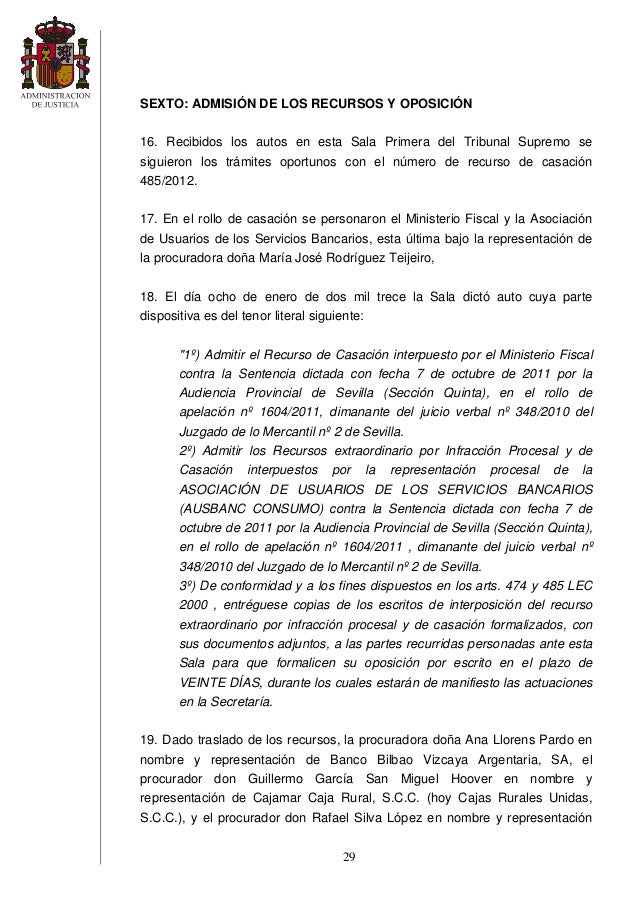 ADMINISTRACION DE JUSTICIA

SEXTO: ADMISIÓN DE LOS RECURSOS Y OPOSICIÓN

16. Recibidos los autos en esta Sala Primera del Tribunal Supremo se siguieron los trámites oportunos con el número de recurso de casación 485/2012.

17. En el rollo de casación se personaron el Ministerio Fiscal y la Asociación de Usuarios de los Servicios Bancarios, esta última bajo la representación de la procuradora doña María José Rodríguez Teijeiro,

18. El día ocho de enero de dos mil trece la Sala dictó auto cuya parte dispositiva es del tenor literal siguiente:

"1º) Admitir el Recurso de Casación interpuesto por el Ministerio Fiscal contra la Sentencia dictada con fecha 7 de octubre de 2011 por la Audiencia Provincial de Sevilla (Sección Quinta), en el rollo de apelación nº 1604/2011, dimanante del juicio verbal nº 348/2010 del Juzgado de lo Mercantil nº 2 de Sevilla.
2º) Admitir los Recursos extraordinario por Infracción Procesal y de Casación interpuestos por la representación procesal de la ASOCIACIÓN DE USUARIOS DE LOS SERVICIOS BANCARIOS (AUSBANC CONSUMO) contra la Sentencia dictada con fecha 7 de octubre de 2011 por la Audiencia Provincial de Sevilla (Sección Quinta), en el rollo de apelación nº 1604/2011 , dimanante del juicio verbal nº 348/2010 del Juzgado de lo Mercantil nº 2 de Sevilla.
3º) De conformidad y a los fines dispuestos en los arts. 474 y 485 LEC 2000 , entréguese copias de los escritos de interposición del recurso extraordinario por infracción procesal y de casación formalizados, con sus documentos adjuntos, a las partes recurridas personadas ante esta Sala para que formalicen su oposición por escrito en el plazo de VEINTE DÍAS, durante los cuales estarán de manifiesto las actuaciones en la Secretaría.

19. Dado traslado de los recursos, la procuradora doña Ana Llorens Pardo en nombre y representación de Banco Bilbao Vizcaya Argentaria, SA, el procurador don Guillermo García San Miguel Hoover en nombre y representación de Cajamar Caja Rural, S.C.C. (hoy Cajas Rurales Unidas, S.C.C.), y el procurador don Rafael Silva López en nombre y representación

29